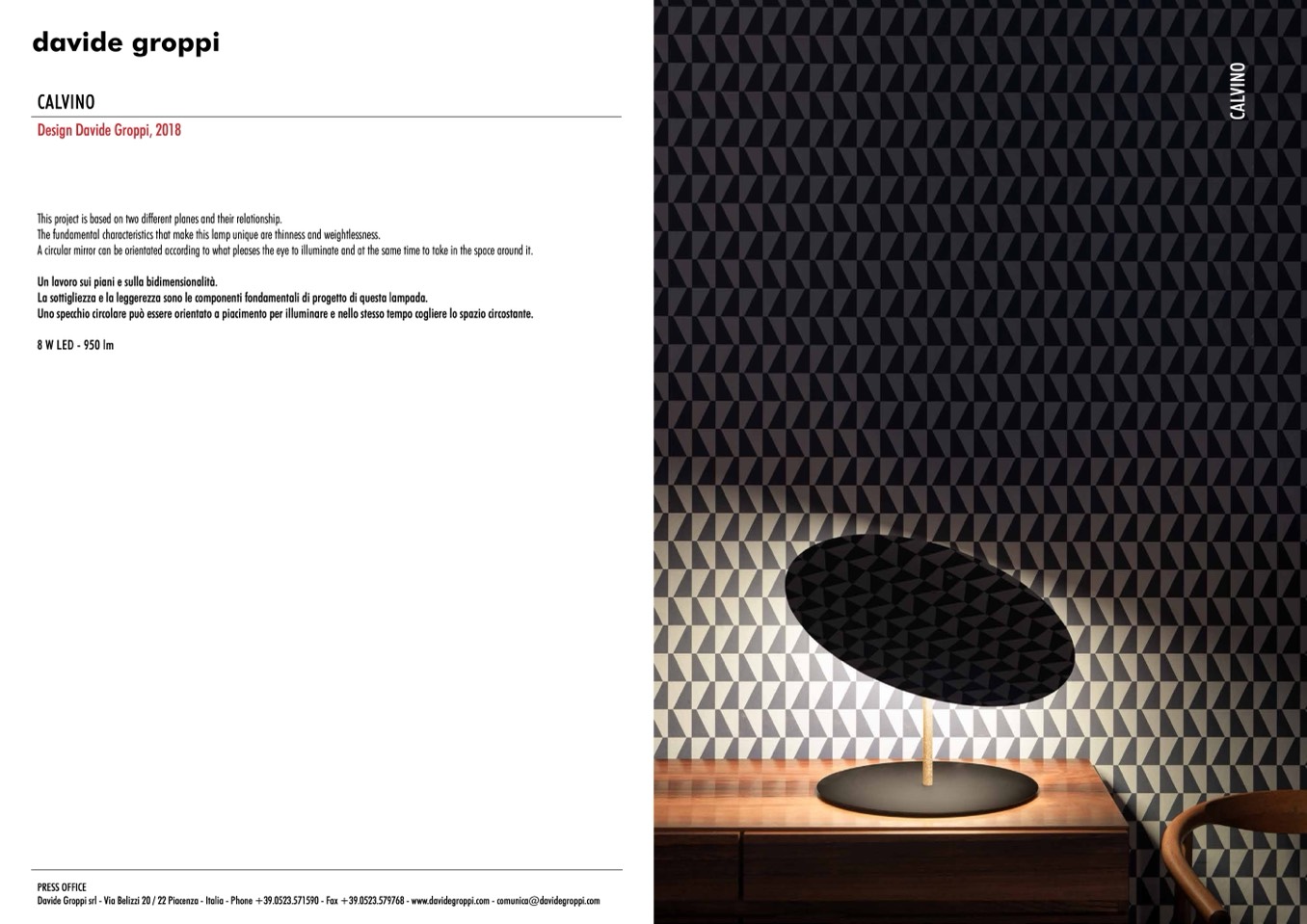 davide groppi

CALVINO

Design Davide Groppi, 2018

This project is based on two different planes and their relationship.
The fundamental characteristics that make this lamp unique are thinness and weightlessness.
A circular mirror can be orientated according to what pleases the eye to illuminate and at the same time to take in the space around it.

Un lavoro sui piani e sulla bidimensionalità.
La sottigliezza e la leggerezza sono le componenti fondamentali di progetto di questa lampada.
Uno specchio circolare può essere orientato a piacimento per illuminare e nello stesso tempo cogliere lo spazio circostante.

8 W LED - 950 lm

PRESS OFFICE
Davide Groppi srl - Via Belizzi 20 / 22 Piacenza - Italia - Phone +39.0523.571590 - Fax +39.0523.579768 - www.davidegroppi.com - comunica@davidegroppi.com

CALVINO